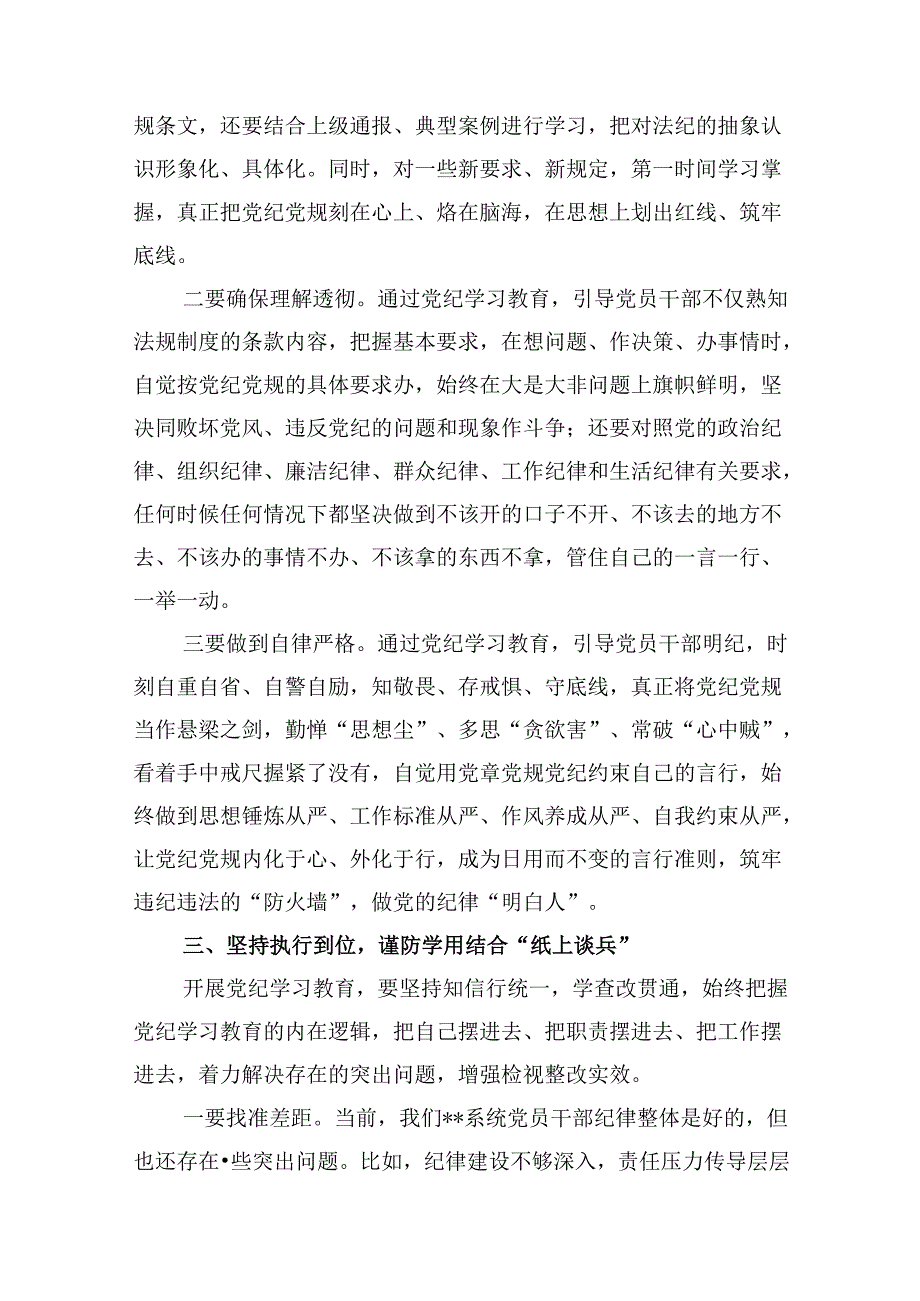 规条文，还要结合上级通报、典型案例进行学习，把对法纪的抽象认识形象化、具体化。同时，对一些新要求、新规定，第一时间学习掌握，真正把党纪党规刻在心上、烙在脑海，在思想上划出红线、筑牢底线。

二要确保理解透彻。通过党纪学习教育，引导党员干部不仅熟知法规制度的条款内容，把握基本要求，在想问题、作决策、办事情时，自觉按党纪党规的具体要求办，始终在大是大非问题上旗帜鲜明，坚决同败坏党风、违反党纪的问题和现象作斗争；还要对照党的政治纪律、组织纪律、廉洁纪律、群众纪律、工作纪律和生活纪律有关要求，任何时候任何情况下都坚决做到不该开的口子不开、不该去的地方不去、不该办的事情不办、不该拿的东西不拿，管住自己的一言一行、一举一动。

三要做到自律严格。通过党纪学习教育，引导党员干部明纪，时刻自重自省、自警自励，知敬畏、存戒惧、守底线，真正将党纪党规当作悬梁之剑，勤惮“思想尘”、多思“贪欲害”、常破“心中贼”，看着手中戒尺握紧了没有，自觉用党章党规党纪约束自己的言行，始终做到思想锤炼从严、工作标准从严、作风养成从严、自我约束从严，让党纪党规内化于心、外化于行，成为日用而不变的言行准则，筑牢违纪违法的“防火墙”，做党的纪律“明白人”。

三、坚持执行到位，谨防学用结合“纸上谈兵”

开展党纪学习教育，要坚持知信行统一，学查改贯通，始终把握党纪学习教育的内在逻辑，把自己摆进去、把职责摆进去、把工作摆进去，着力解决存在的突出问题，增强检视整改实效。

一要找准差距。当前，我们**系统党员干部纪律整体是好的，但也还存在•些突出问题。比如，纪律建设不够深入，责任压力传导层层